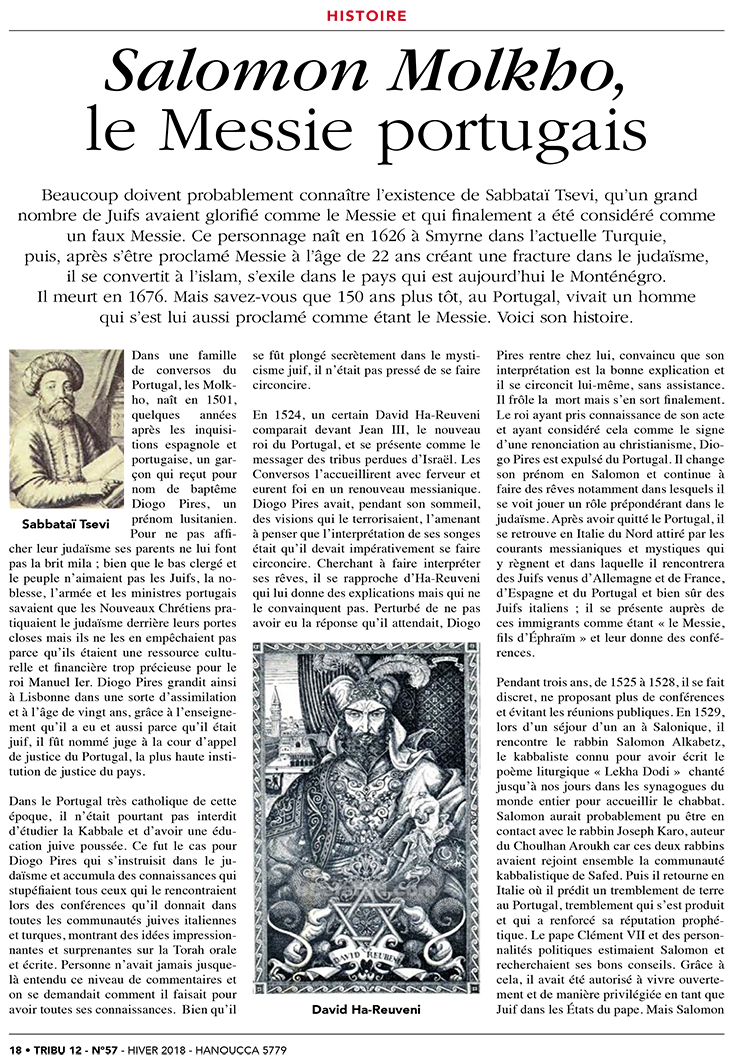 HISTOIRE

Salomon Molkho, le Messie portugais

Beaucoup doivent probablement connaître l'existence de Sabbataï Tsevi, qu'un grand nombre de Juifs avaient glorifié comme le Messie et qui finalement a été considéré comme un faux Messie. Ce personnage naît en 1626 à Smyrne dans l'actuelle Turquie, puis, après s'être proclamé Messie à l'âge de 22 ans créant une fracture dans le judaïsme, il se convertit à l'islam, s'exile dans le pays qui est aujourd'hui le Monténégro. Il meurt en 1676. Mais savez-vous que 150 ans plus tôt, au Portugal, vivait un homme qui s'est lui aussi proclamé comme étant le Messie. Voici son histoire.

Sabbataï Tsevi

Dans une famille de conversos du Portugal, les Molkho, naît en 1501, quelques années après les inquisitions espagnole et portugaise, un garçon qui reçut pour nom de baptême Diogo Pires, un prénom lusitanien. Pour ne pas afficher leur judaïsme ses parents ne lui font pas la brit mila ; bien que le bas clergé et le peuple n'aimaient pas les Juifs, la noblesse, l'armée et les ministres portugais savaient que les Nouveaux Chrétiens pratiquaient le judaïsme derrière leurs portes closes mais ils ne les en empêchaient pas parce qu'ils étaient une ressource culturelle et financière trop précieuse pour le roi Manuel Ier. Diogo Pires grandit ainsi à Lisbonne dans une sorte d'assimilation et à l'âge de vingt ans, grâce à l'enseignement qu'il a eu et aussi parce qu'il était juif, il fût nommé juge à la cour d'appel de justice du Portugal, la plus haute institution de justice du pays.

Dans le Portugal très catholique de cette époque, il n'était pourtant pas interdit d'étudier la Kabbale et d'avoir une éducation juive poussée. Ce fut le cas pour Diogo Pires qui s'instruisit dans le judaïsme et accumula des connaissances qui stupéfiaient tous ceux qui le rencontraient lors des conférences qu'il donnait dans toutes les communautés juives italiennes et turques, montrant des idées impressionnantes et surprenantes sur la Torah orale et écrite. Personne n'avait jamais jusque-là entendu ce niveau de commentaires et on se demandait comment il faisait pour avoir toutes ses connaissances. Bien qu'il se fût plongé secrètement dans le mysticisme juif, il n'était pas pressé de se faire circoncire.

En 1524, un certain David Ha-Reuveni comparait devant Jean III, le nouveau roi du Portugal, et se présente comme le messager des tribus perdues d'Israël. Les Conversos l'accueillirent avec ferveur et eurent foi en un renouveau messianique. Diogo Pires avait, pendant son sommeil, des visions qui le terrorisaient, l'amenant à penser que l'interprétation de ses songes était qu'il devait impérativement se faire circoncire. Cherchant à faire interpréter ses rêves, il se rapproche d'Ha-Reuveni qui lui donne des explications mais qui ne le convainquent pas. Perturbé de ne pas avoir eu la réponse qu'il attendait, Diogo

DAVID REUBENI

David Ha-Reuveni

Pires rentre chez lui, convaincu que son interprétation est la bonne explication et il se circoncit lui-même, sans assistance. Il frôle la mort mais s'en sort finalement. Le roi ayant pris connaissance de son acte et ayant considéré cela comme le signe d'une renonciation au christianisme, Diogo Pires est expulsé du Portugal. Il change son prénom en Salomon et continue à faire des rêves notamment dans lesquels il se voit jouer un rôle prépondérant dans le judaïsme. Après avoir quitté le Portugal, il se retrouve en Italie du Nord attiré par les courants messianiques et mystiques qui y règnent et dans laquelle il rencontrera des Juifs venus d'Allemagne et de France, d'Espagne et du Portugal et bien sûr des Juifs italiens ; il se présente auprès de ces immigrants comme étant « le Messie, fils d'Éphraïm » et leur donne des conférences.

Pendant trois ans, de 1525 à 1528, il se fait discret, ne proposant plus de conférences et évitant les réunions publiques. En 1529, lors d'un séjour d'un an à Salonique, il rencontre le rabbin Salomon Alkabetz, le kabbaliste connu pour avoir écrit le poème liturgique « Lekha Dodi » chanté jusqu'à nos jours dans les synagogues du monde entier pour accueillir le chabbat. Salomon aurait probablement pu être en contact avec le rabbin Joseph Karo, auteur du Choulhan Aroukh car ces deux rabbins avaient rejoint ensemble la communauté kabbalistique de Safed. Puis il retourne en Italie où il prédit un tremblement de terre au Portugal, tremblement qui s'est produit et qui a renforcé sa réputation prophétique. Le pape Clément VII et des personnalités politiques estimaient Salomon et recherchaient ses bons conseils. Grâce à cela, il avait été autorisé à vivre ouvertement et de manière privilégiée en tant que Juif dans les États du pape. Mais Salomon

18 • TRIBU 12 - N°57 - HIVER 2018 - HANOUCCA 5779